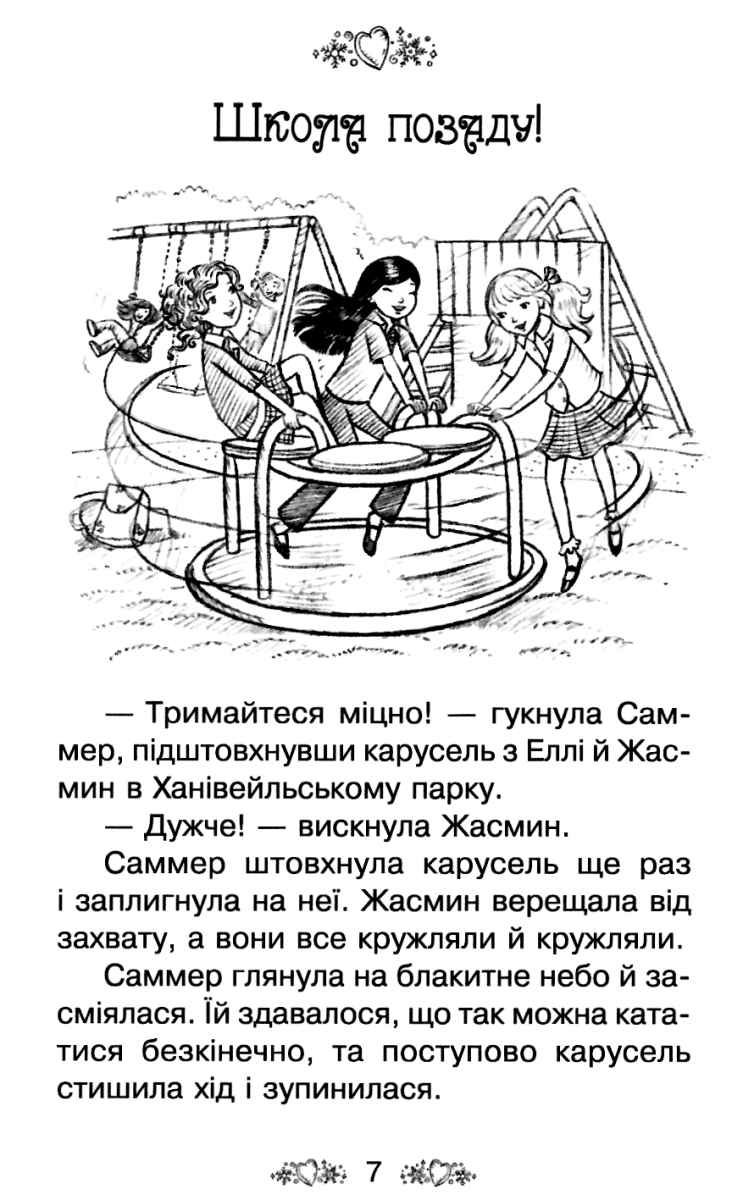 Школа позаду!

— Тримайтеся міцно! — гукнула Саммер, підштовхнувши карусель з Еллі й Жасмин в Ханівейльському парку.

— Дужче! — вискнула Жасмин.

Саммер штовхнула карусель ще раз і заплигнула на неї. Жасмин верещала від захвату, а вони все кружляли й кружляли.

Саммер глянула на блакитне небо й засміялася. Їй здавалося, що так можна кататися безкінечно, та поступово карусель стишила хід і зупинилася.

7